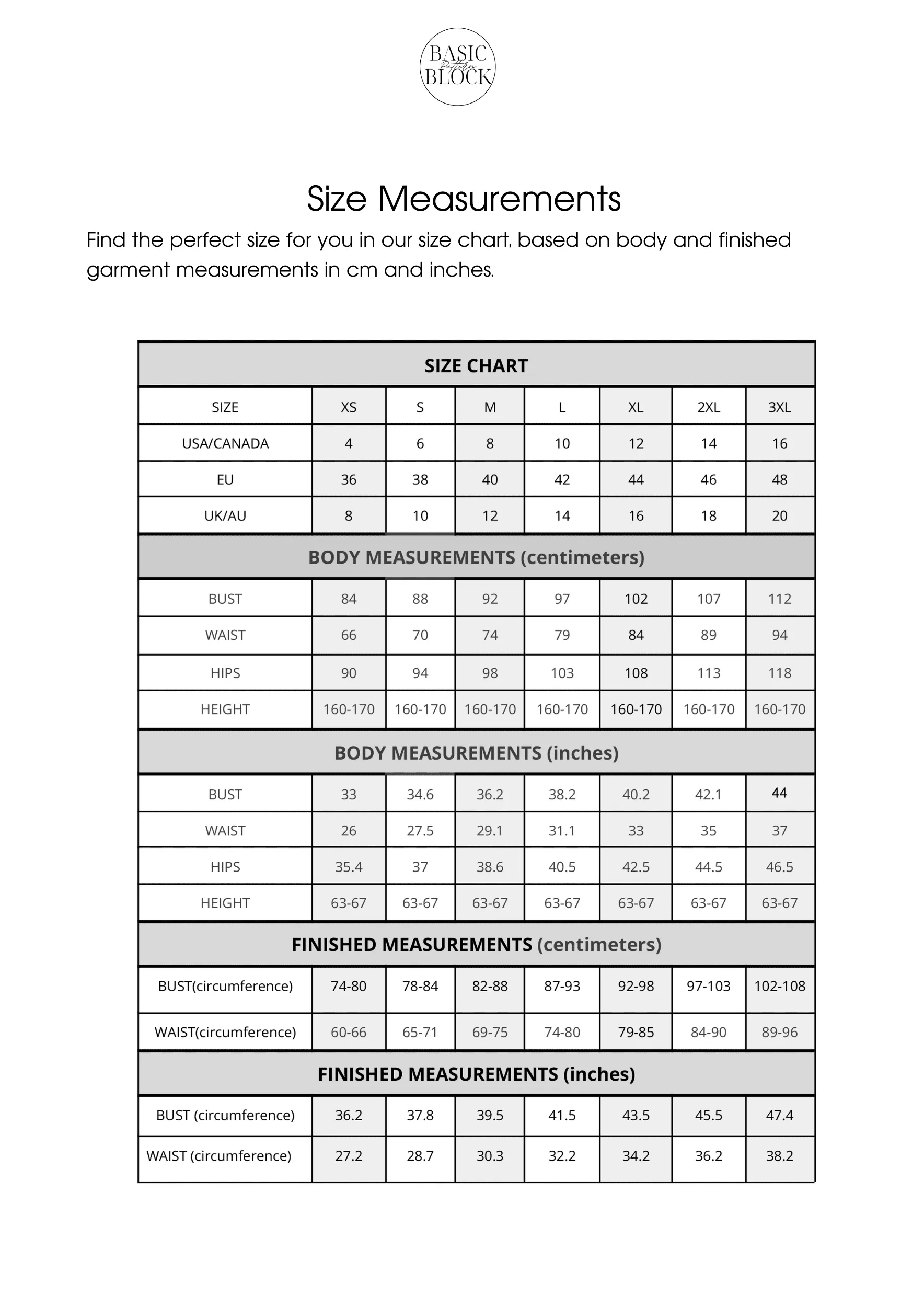 BASIC Pattern BLOCK

Size Measurements

Find the perfect size for you in our size chart, based on body and finished garment measurements in cm and inches.

| SIZE CHART | | | | | | | |
|---|---|---|---|---|---|---|---|
| SIZE | XS | S | M | L | XL | 2XL | 3XL |
| USA/CANADA | 4 | 6 | 8 | 10 | 12 | 14 | 16 |
| EU | 36 | 38 | 40 | 42 | 44 | 46 | 48 |
| UK/AU | 8 | 10 | 12 | 14 | 16 | 18 | 20 |
| BODY MEASUREMENTS (centimeters) | | | | | | | |
| BUST | 84 | 88 | 92 | 97 | 102 | 107 | 112 |
| WAIST | 66 | 70 | 74 | 79 | 84 | 89 | 94 |
| HIPS | 90 | 94 | 98 | 103 | 108 | 113 | 118 |
| HEIGHT | 160-170 | 160-170 | 160-170 | 160-170 | 160-170 | 160-170 | 160-170 |
| BODY MEASUREMENTS (inches) | | | | | | | |
| BUST | 33 | 34.6 | 36.2 | 38.2 | 40.2 | 42.1 | 44 |
| WAIST | 26 | 27.5 | 29.1 | 31.1 | 33 | 35 | 37 |
| HIPS | 35.4 | 37 | 38.6 | 40.5 | 42.5 | 44.5 | 46.5 |
| HEIGHT | 63-67 | 63-67 | 63-67 | 63-67 | 63-67 | 63-67 | 63-67 |
| FINISHED MEASUREMENTS (centimeters) | | | | | | | |
| BUST(circumference) | 74-80 | 78-84 | 82-88 | 87-93 | 92-98 | 97-103 | 102-108 |
| WAIST(circumference) | 60-66 | 65-71 | 69-75 | 74-80 | 79-85 | 84-90 | 89-96 |
| FINISHED MEASUREMENTS (inches) | | | | | | | |
| BUST (circumference) | 36.2 | 37.8 | 39.5 | 41.5 | 43.5 | 45.5 | 47.4 |
| WAIST (circumference) | 27.2 | 28.7 | 30.3 | 32.2 | 34.2 | 36.2 | 38.2 |